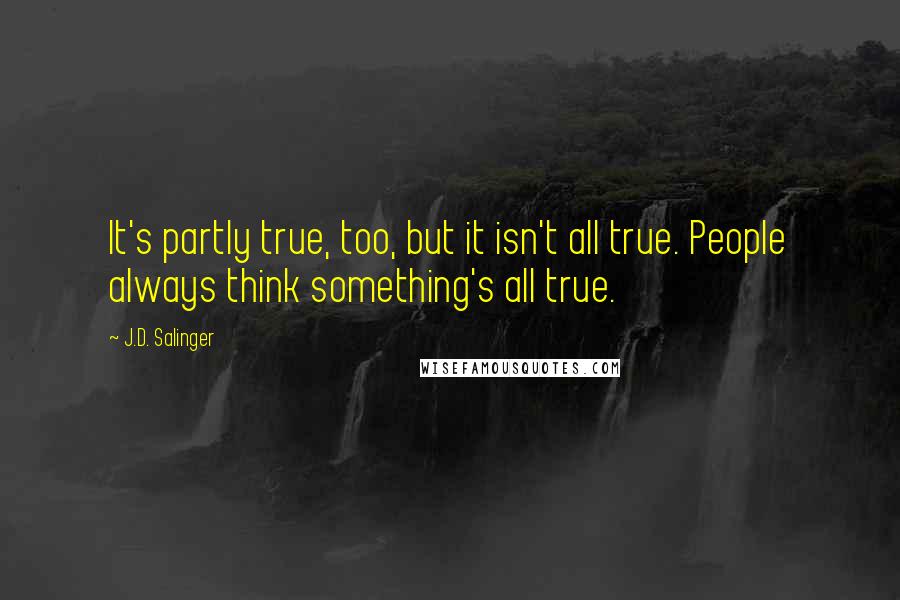 It's partly true, too, but it isn't all true. People always think something's all true.

~ J.D. Salinger

WISEFAMOUSQUOTES.COM